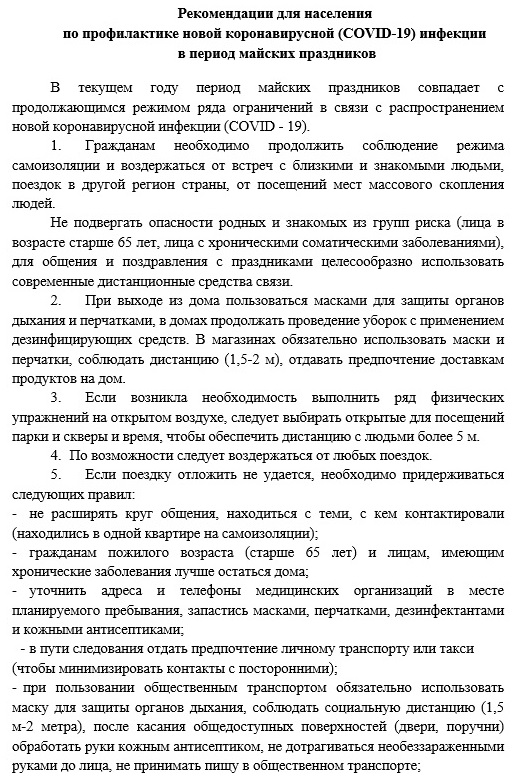 Рекомендации для населения
по профилактике новой коронавирусной (COVID-19) инфекции
в период майских праздников

В текущем году период майских праздников совпадает с продолжающимся режимом ряда ограничений в связи с распространением новой коронавирусной инфекции (COVID - 19).

1. Гражданам необходимо продолжить соблюдение режима самоизоляции и воздержаться от встреч с близкими и знакомыми людьми, поездок в другой регион страны, от посещений мест массового скопления людей.

Не подвергать опасности родных и знакомых из групп риска (лица в возрасте старше 65 лет, лица с хроническими соматическими заболеваниями), для общения и поздравления с праздниками целесообразно использовать современные дистанционные средства связи.

2. При выходе из дома пользоваться масками для защиты органов дыхания и перчатками, в домах продолжать проведение уборок с применением дезинфицирующих средств. В магазинах обязательно использовать маски и перчатки, соблюдать дистанцию (1,5-2 м), отдавать предпочтение доставкам продуктов на дом.

3. Если возникла необходимость выполнить ряд физических упражнений на открытом воздухе, следует выбирать открытые для посещений парки и скверы и время, чтобы обеспечить дистанцию с людьми более 5 м.

4. По возможности следует воздержаться от любых поездок.

5. Если поездку отложить не удается, необходимо придерживаться следующих правил:
- не расширять круг общения, находиться с теми, с кем контактировали (находились в одной квартире на самоизоляции);
- гражданам пожилого возраста (старше 65 лет) и лицам, имеющим хронические заболевания лучше остаться дома;
- уточнить адреса и телефоны медицинских организаций в месте планируемого пребывания, запастись масками, перчатками, дезинфектантами и кожными антисептиками;
- в пути следования отдать предпочтение личному транспорту или такси (чтобы минимизировать контакты с посторонними);
- при пользовании общественным транспортом обязательно использовать маску для защиты органов дыхания, соблюдать социальную дистанцию (1,5 м-2 метра), после касания общедоступных поверхностей (двери, поручни) обработать руки кожным антисептиком, не дотрагиваться необеззараженными руками до лица, не принимать пищу в общественном транспорте;